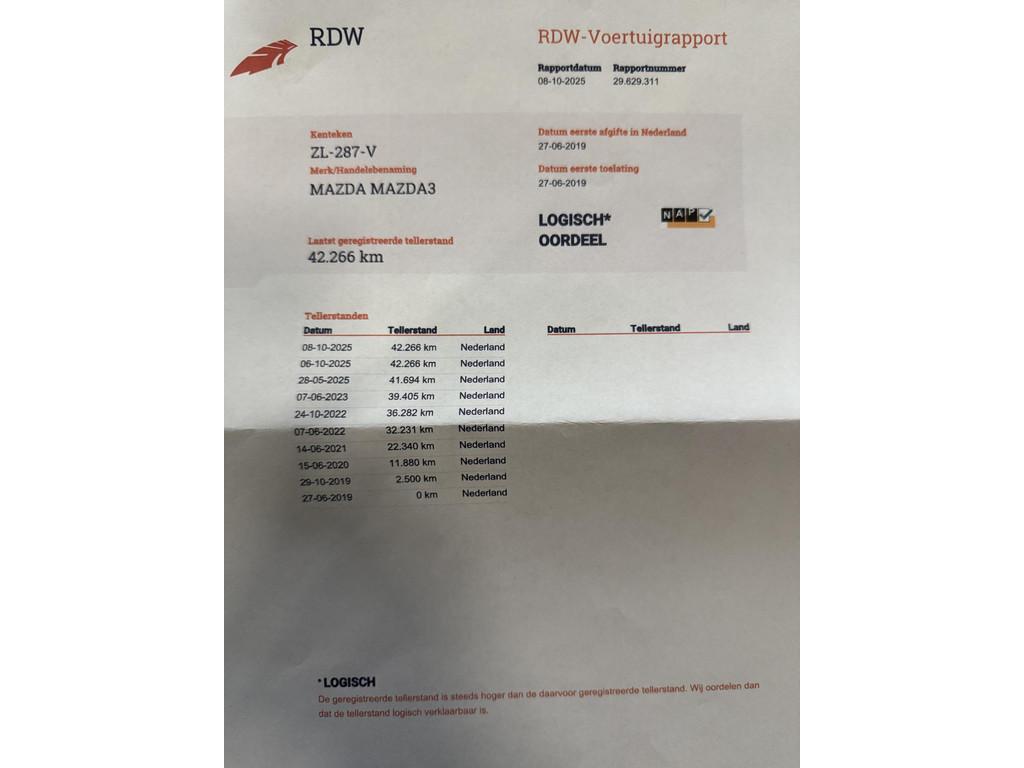 RDW

RDW-Voertuigrapport

Rapportdatum
08-10-2025

Rapportnummer
29.629.311

Kenteken
ZL-287-V

Merk/Handelsbenaming
MAZDA MAZDA3

Laatst geregistreerde tellerstand
42.266 km

Datum eerste afgifte in Nederland
27-06-2019

Datum eerste toelating
27-06-2019

LOGISCH*
OORDEEL

NAP

Tellerstanden

| Datum | Tellerstand | Land |
|---|---|---|
| 08-10-2025 | 42.266 km | Nederland |
| 06-10-2025 | 42.266 km | Nederland |
| 28-05-2025 | 41.694 km | Nederland |
| 07-06-2023 | 39.405 km | Nederland |
| 24-10-2022 | 36.282 km | Nederland |
| 07-06-2022 | 32.231 km | Nederland |
| 14-06-2021 | 22.340 km | Nederland |
| 15-06-2020 | 11.880 km | Nederland |
| 29-10-2019 | 2.500 km | Nederland |
| 27-06-2019 | 0 km | Nederland |

Datum Tellerstand Land

* LOGISCH
De geregistreerde tellerstand is steeds hoger dan de daarvoor geregistreerde tellerstand. Wij oordelen dan dat de tellerstand logisch verklaarbaar is.